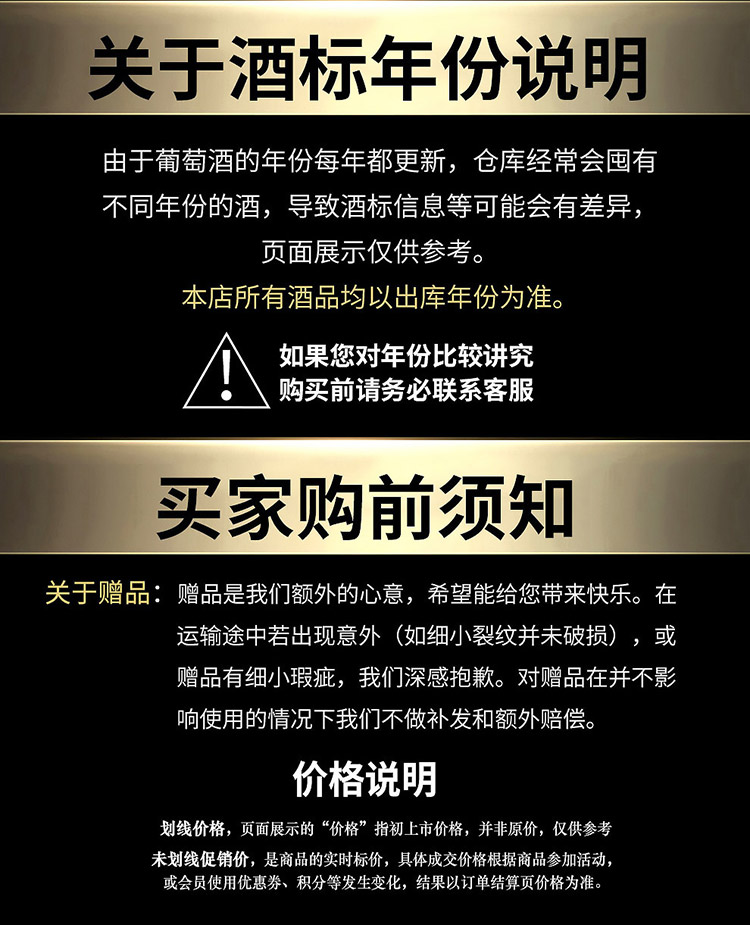 关于酒标年份说明

由于葡萄酒的年份每年都更新，仓库经常会囤有不同年份的酒，导致酒标信息等可能会有差异，页面展示仅供参考。

本店所有酒品均以出库年份为准。

如果您对年份比较讲究
购买前请务必联系客服

买家购前须知

关于赠品：赠品是我们额外的心意，希望能给您带来快乐。在运输途中若出现意外（如细小裂纹并未破损），或赠品有细小瑕疵，我们深感抱歉。对赠品在并不影响使用的情况下我们不做补发和额外赔偿。

价格说明

划线价格，页面展示的“价格”指初上市价格，并非原价，仅供参考
未划线促销价，是商品的实时标价，具体成交价格根据商品参加活动，或会员使用优惠券、积分等发生变化，结果以订单结算页价格为准。